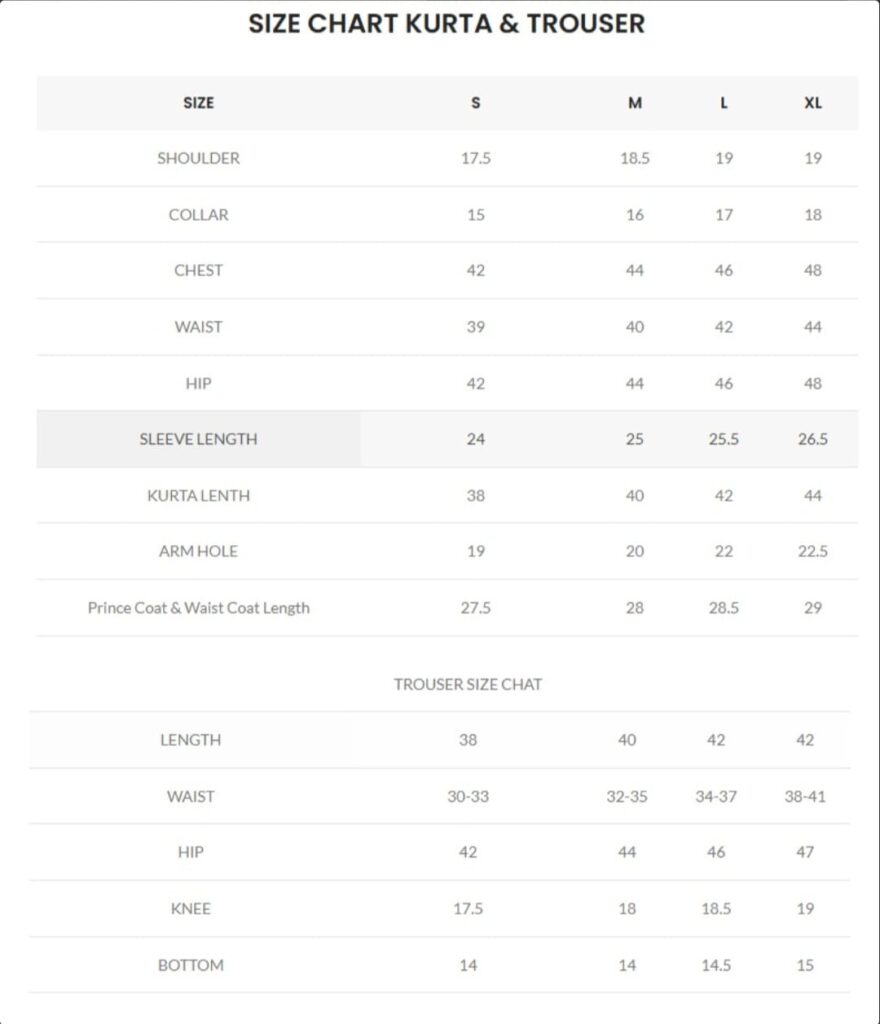 SIZE CHART KURTA & TROUSER

| SIZE | S | M | L | XL |
|---|---|---|---|---|
| SHOULDER | 17.5 | 18.5 | 19 | 19 |
| COLLAR | 15 | 16 | 17 | 18 |
| CHEST | 42 | 44 | 46 | 48 |
| WAIST | 39 | 40 | 42 | 44 |
| HIP | 42 | 44 | 46 | 48 |
| SLEEVE LENGTH | 24 | 25 | 25.5 | 26.5 |
| KURTA LENTH | 38 | 40 | 42 | 44 |
| ARM HOLE | 19 | 20 | 22 | 22.5 |
| Prince Coat & Waist Coat Length | 27.5 | 28 | 28.5 | 29 |

TROUSER SIZE CHAT

| LENGTH | 38 | 40 | 42 | 42 |
|---|---|---|---|---|
| WAIST | 30-33 | 32-35 | 34-37 | 38-41 |
| HIP | 42 | 44 | 46 | 47 |
| KNEE | 17.5 | 18 | 18.5 | 19 |
| BOTTOM | 14 | 14 | 14.5 | 15 |